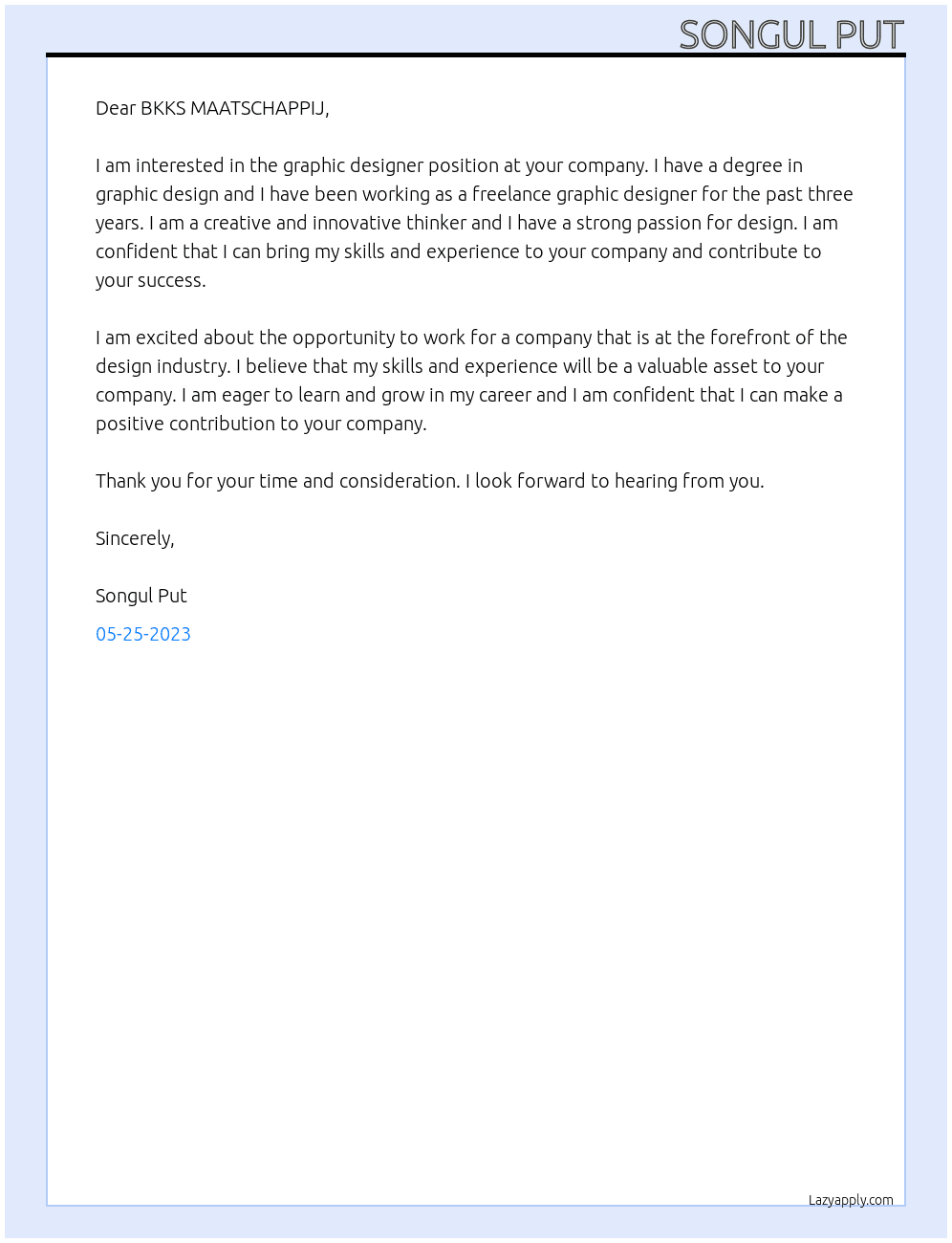 SONGUL PUT

Dear BKKS MAATSCHAPPIJ,

I am interested in the graphic designer position at your company. I have a degree in graphic design and I have been working as a freelance graphic designer for the past three years. I am a creative and innovative thinker and I have a strong passion for design. I am confident that I can bring my skills and experience to your company and contribute to your success.

I am excited about the opportunity to work for a company that is at the forefront of the design industry. I believe that my skills and experience will be a valuable asset to your company. I am eager to learn and grow in my career and I am confident that I can make a positive contribution to your company.

Thank you for your time and consideration. I look forward to hearing from you.

Sincerely,

Songul Put

05-25-2023

Lazyapply.com